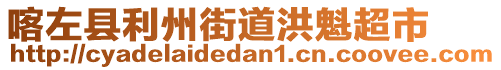 喀左县利州街道洪魁超市
http://cyadelaidedan1.cn.coovee.com